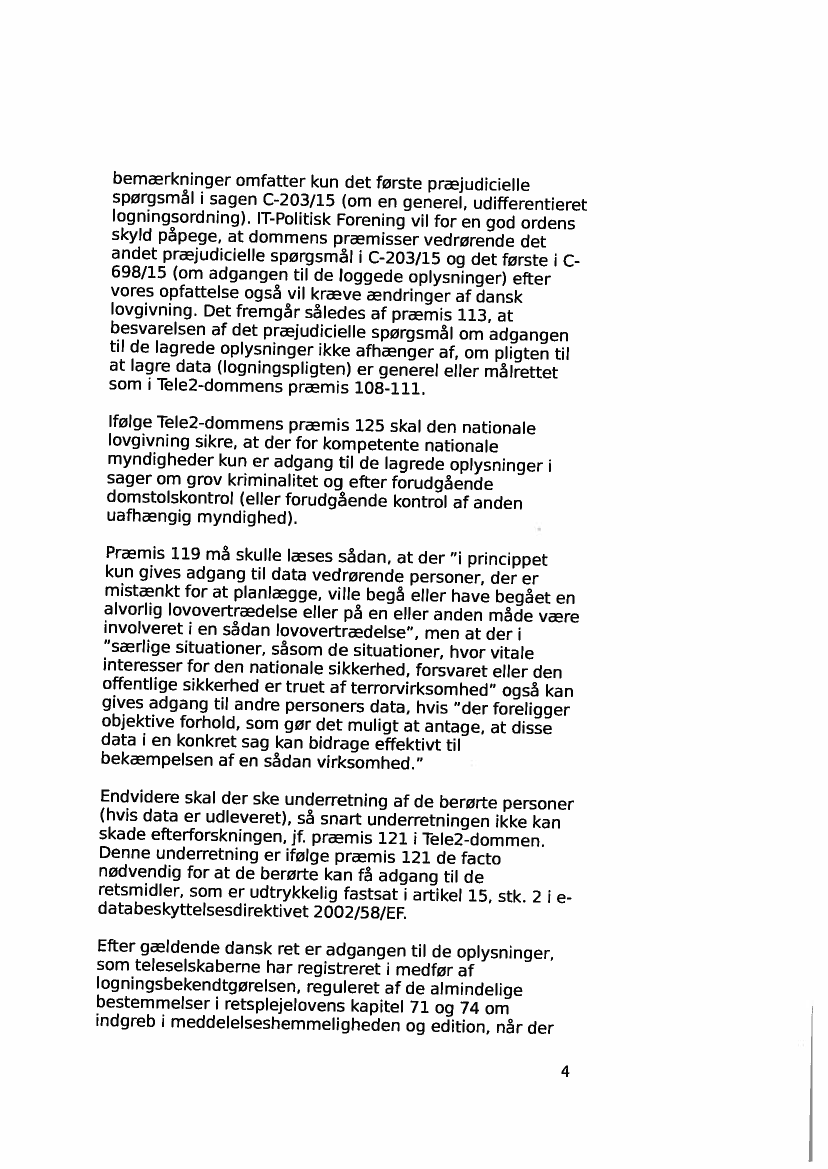 bemærkninger omfatter kun det første præjudicielle spørgsmål i sagen C-203/15 (om en generel, udifferentieret logningsordning). IT-Politisk Forening vil for en god ordens skyld påpege, at dommens præmisser vedrørende det andet præjudicielle spørgsmål i C-203/15 og det første i C-698/15 (om adgangen til de loggede oplysninger) efter vores opfattelse også vil kræve ændringer af dansk lovgivning. Det fremgår således af præmis 113, at besvarelsen af det præjudicielle spørgsmål om adgangen til de lagrede oplysninger ikke afhænger af, om pligten til at lagre data (logningspligten) er generel eller målrettet som i Tele2-dommens præmis 108-111.

Ifølge Tele2-dommens præmis 125 skal den nationale lovgivning sikre, at der for kompetente nationale myndigheder kun er adgang til de lagrede oplysninger i sager om grov kriminalitet og efter forudgående domstolskontrol (eller forudgående kontrol af anden uafhængig myndighed).

Præmis 119 må skulle læses sådan, at der "i princippet kun gives adgang til data vedrørende personer, der er mistænkt for at planlægge, ville begå eller have begået en alvorlig lovovertrædelse eller på en eller anden måde være involveret i en sådan lovovertrædelse", men at der i "særlige situationer, såsom de situationer, hvor vitale interesser for den nationale sikkerhed, forsvaret eller den offentlige sikkerhed er truet af terrorvirksomhed" også kan gives adgang til andre personers data, hvis "der foreligger objektive forhold, som gør det muligt at antage, at disse data i en konkret sag kan bidrage effektivt til bekæmpelsen af en sådan virksomhed."

Endvidere skal der ske underretning af de berørte personer (hvis data er udleveret), så snart underretningen ikke kan skade efterforskningen, jf. præmis 121 i Tele2-dommen. Denne underretning er ifølge præmis 121 de facto nødvendig for at de berørte kan få adgang til de retsmidler, som er udtrykkelig fastsat i artikel 15, stk. 2 i e-databeskyttelsesdirektivet 2002/58/EF.

Efter gældende dansk ret er adgangen til de oplysninger, som teleselskaberne har registreret i medfør af logningsbekendtgørelsen, reguleret af de almindelige bestemmelser i retsplejelovens kapitel 71 og 74 om indgreb i meddelelseshemmeligheden og edition, når der

4